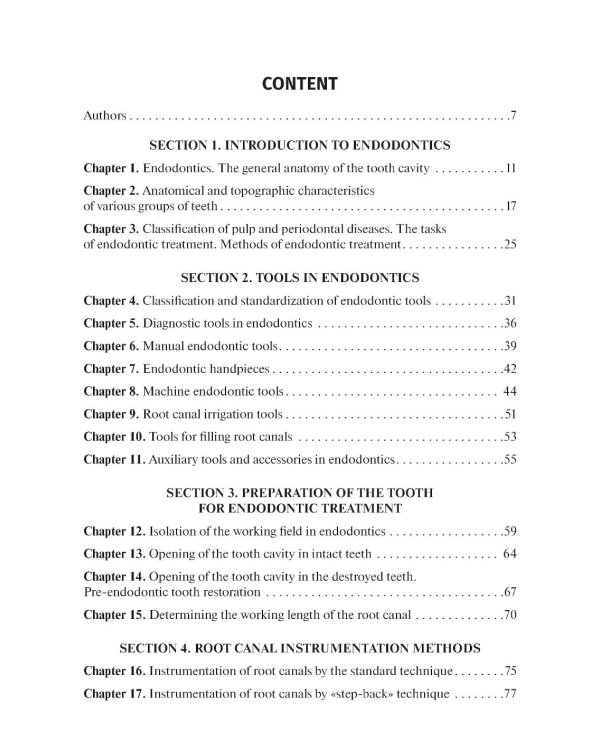 CONTENT

Authors 7

SECTION 1. INTRODUCTION TO ENDODONTICS

Chapter 1. Endodontics. The general anatomy of the tooth cavity 11

Chapter 2. Anatomical and topographic characteristics of various groups of teeth 17

Chapter 3. Classification of pulp and periodontal diseases. The tasks of endodontic treatment. Methods of endodontic treatment 25

SECTION 2. TOOLS IN ENDODONTICS

Chapter 4. Classification and standardization of endodontic tools 31

Chapter 5. Diagnostic tools in endodontics 36

Chapter 6. Manual endodontic tools 39

Chapter 7. Endodontic handpieces 42

Chapter 8. Machine endodontic tools 44

Chapter 9. Root canal irrigation tools 51

Chapter 10. Tools for filling root canals 53

Chapter 11. Auxiliary tools and accessories in endodontics 55

SECTION 3. PREPARATION OF THE TOOTH FOR ENDODONTIC TREATMENT

Chapter 12. Isolation of the working field in endodontics 59

Chapter 13. Opening of the tooth cavity in intact teeth 64

Chapter 14. Opening of the tooth cavity in the destroyed teeth. Pre-endodontic tooth restoration 67

Chapter 15. Determining the working length of the root canal 70

SECTION 4. ROOT CANAL INSTRUMENTATION METHODS

Chapter 16. Instrumentation of root canals by the standard technique 75

Chapter 17. Instrumentation of root canals by «step-back» technique 77